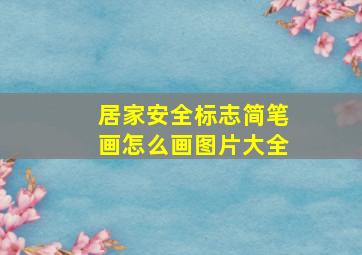 居家安全标志简笔画怎么画图片大全